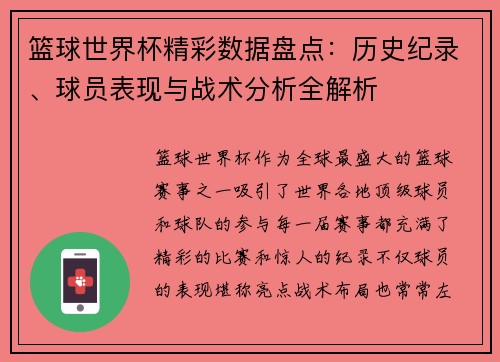 篮球世界杯精彩数据盘点：历史纪录、球员表现与战术分析全解析

篮球世界杯作为全球最盛大的篮球赛事之一吸引了世界各地顶级球员和球队的参与每一届赛事都充满了精彩的比赛和惊人的纪录不仅球员的表现堪称亮点战术布局也常常左